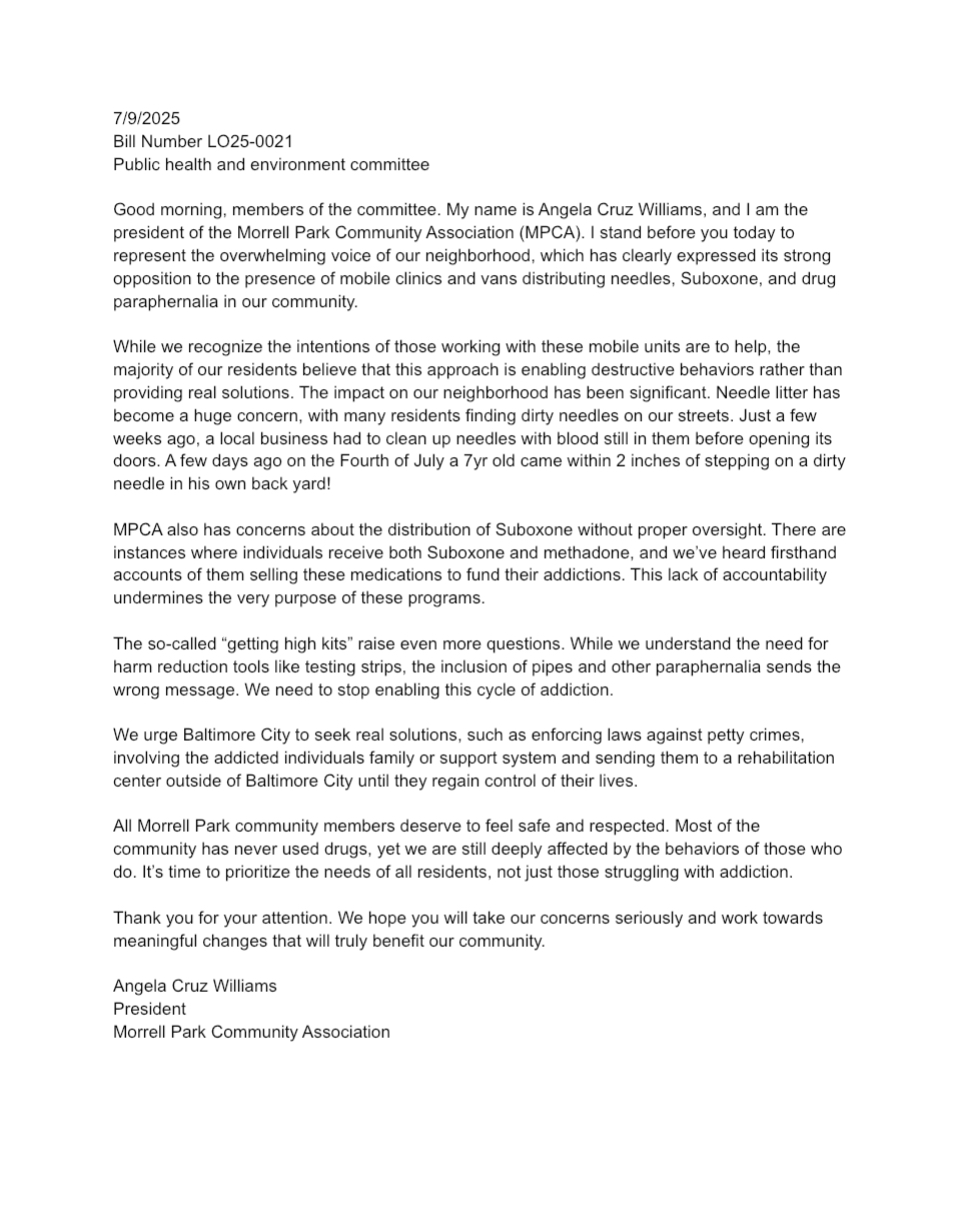 7/9/2025
Bill Number LO25-0021
Public health and environment committee

Good morning, members of the committee. My name is Angela Cruz Williams, and I am the president of the Morrell Park Community Association (MPCA). I stand before you today to represent the overwhelming voice of our neighborhood, which has clearly expressed its strong opposition to the presence of mobile clinics and vans distributing needles, Suboxone, and drug paraphernalia in our community.

While we recognize the intentions of those working with these mobile units are to help, the majority of our residents believe that this approach is enabling destructive behaviors rather than providing real solutions. The impact on our neighborhood has been significant. Needle litter has become a huge concern, with many residents finding dirty needles on our streets. Just a few weeks ago, a local business had to clean up needles with blood still in them before opening its doors. A few days ago on the Fourth of July a 7yr old came within 2 inches of stepping on a dirty needle in his own back yard!

MPCA also has concerns about the distribution of Suboxone without proper oversight. There are instances where individuals receive both Suboxone and methadone, and we've heard firsthand accounts of them selling these medications to fund their addictions. This lack of accountability undermines the very purpose of these programs.

The so-called "getting high kits" raise even more questions. While we understand the need for harm reduction tools like testing strips, the inclusion of pipes and other paraphernalia sends the wrong message. We need to stop enabling this cycle of addiction.

We urge Baltimore City to seek real solutions, such as enforcing laws against petty crimes, involving the addicted individuals family or support system and sending them to a rehabilitation center outside of Baltimore City until they regain control of their lives.

All Morrell Park community members deserve to feel safe and respected. Most of the community has never used drugs, yet we are still deeply affected by the behaviors of those who do. It's time to prioritize the needs of all residents, not just those struggling with addiction.

Thank you for your attention. We hope you will take our concerns seriously and work towards meaningful changes that will truly benefit our community.

Angela Cruz Williams
President
Morrell Park Community Association